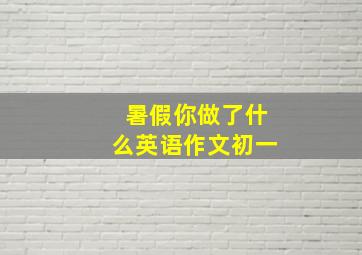 暑假你做了什么英语作文初一